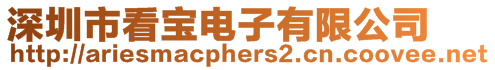 深圳市看宝电子有限公司
http://ariesmacphers2.cn.coovee.net